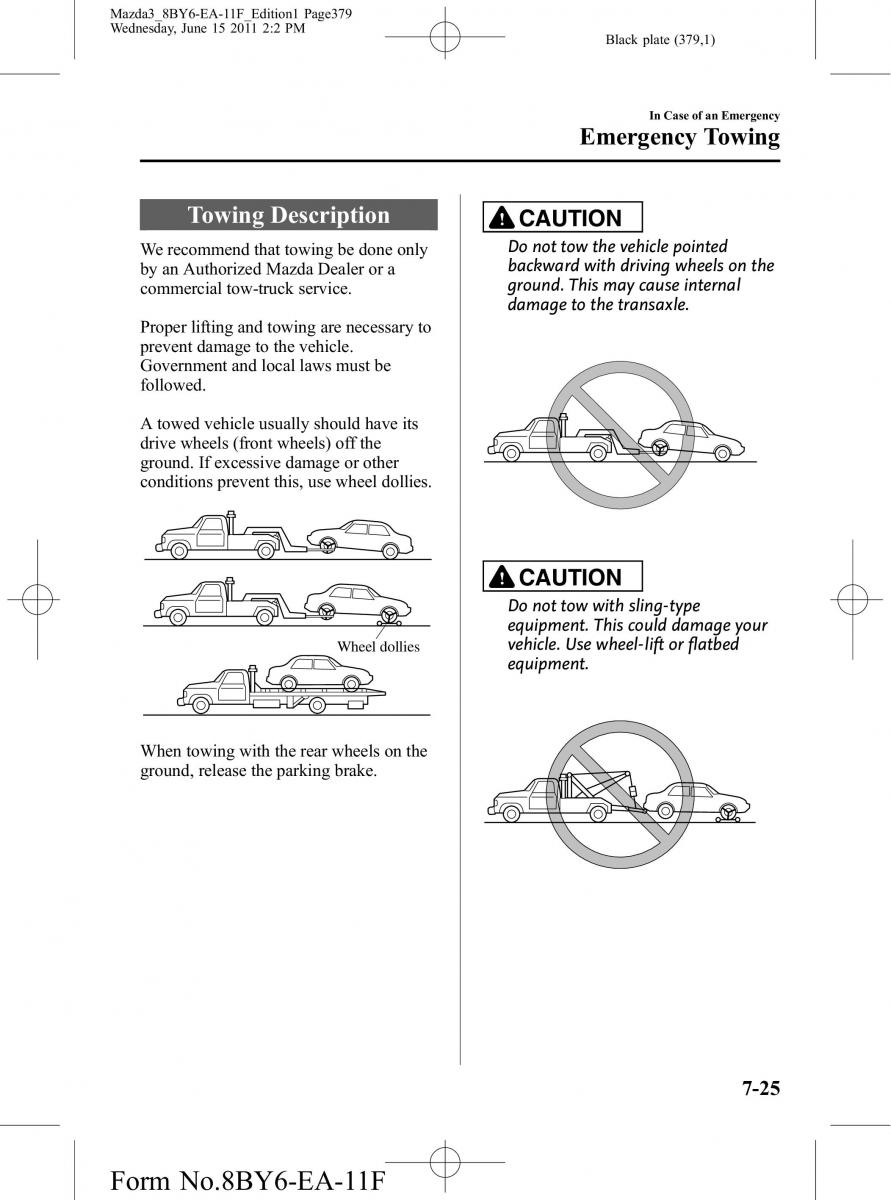 Mazda3_8BY6-EA-11F_Edition1 Page379
Wednesday, June 15 2011 2:2 PM

Black plate (379,1)

In Case of an Emergency

Emergency Towing

Towing Description

We recommend that towing be done only by an Authorized Mazda Dealer or a commercial tow-truck service.

Proper lifting and towing are necessary to prevent damage to the vehicle. Government and local laws must be followed.

A towed vehicle usually should have its drive wheels (front wheels) off the ground. If excessive damage or other conditions prevent this, use wheel dollies.

Wheel dollies

When towing with the rear wheels on the ground, release the parking brake.

CAUTION

Do not tow the vehicle pointed backward with driving wheels on the ground. This may cause internal damage to the transaxle.

CAUTION

Do not tow with sling-type equipment. This could damage your vehicle. Use wheel-lift or flatbed equipment.

7-25

Form No.8BY6-EA-11F